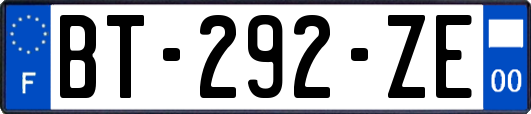 F
BT-292-ZE
00